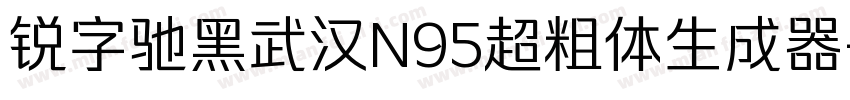 锐字驰黑武汉N95超粗体生成器